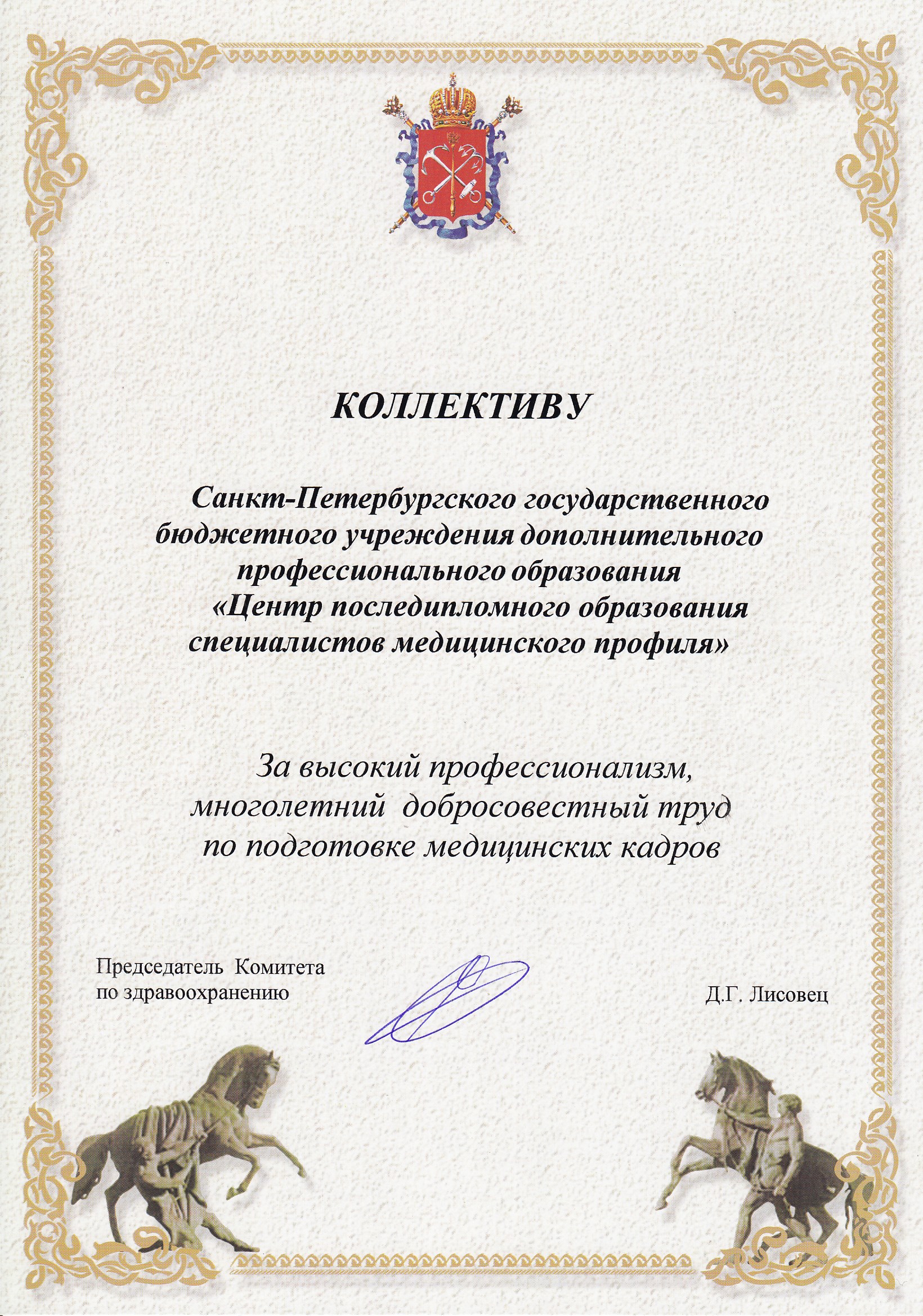 КОЛЛЕКТИВУ

Санкт-Петербургского государственного бюджетного учреждения дополнительного профессионального образования «Центр последипломного образования специалистов медицинского профиля»

За высокий профессионализм, многолетний добросовестный труд по подготовке медицинских кадров

Председатель Комитета по здравоохранению

Д.Г. Лисовец